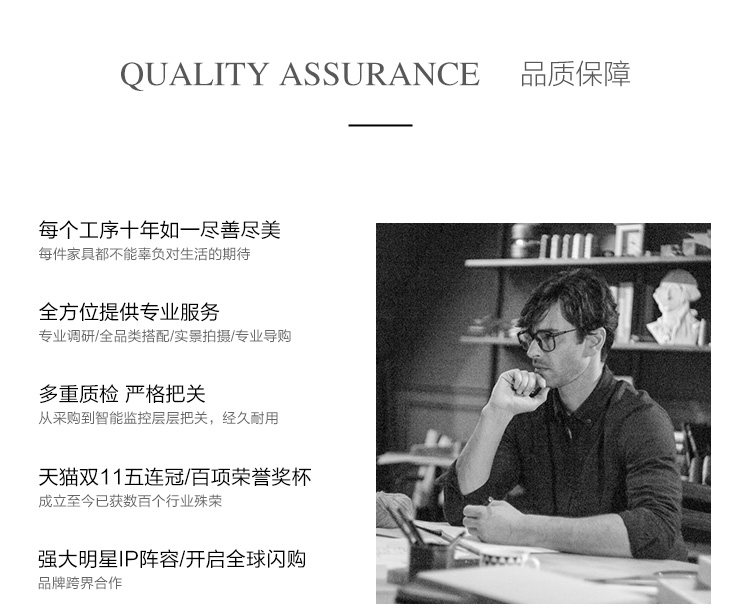 QUALITY ASSURANCE 品质保障

每个工序十年如一尽善尽美
每件家具都不能辜负对生活的期待

全方位提供专业服务
专业调研/全品类搭配/实景拍摄/专业导购

多重质检 严格把关
从采购到智能监控层层把关，经久耐用

天猫双11五连冠/百项荣誉奖杯
成立至今已获数百个行业殊荣

强大明星IP阵容/开启全球闪购
品牌跨界合作